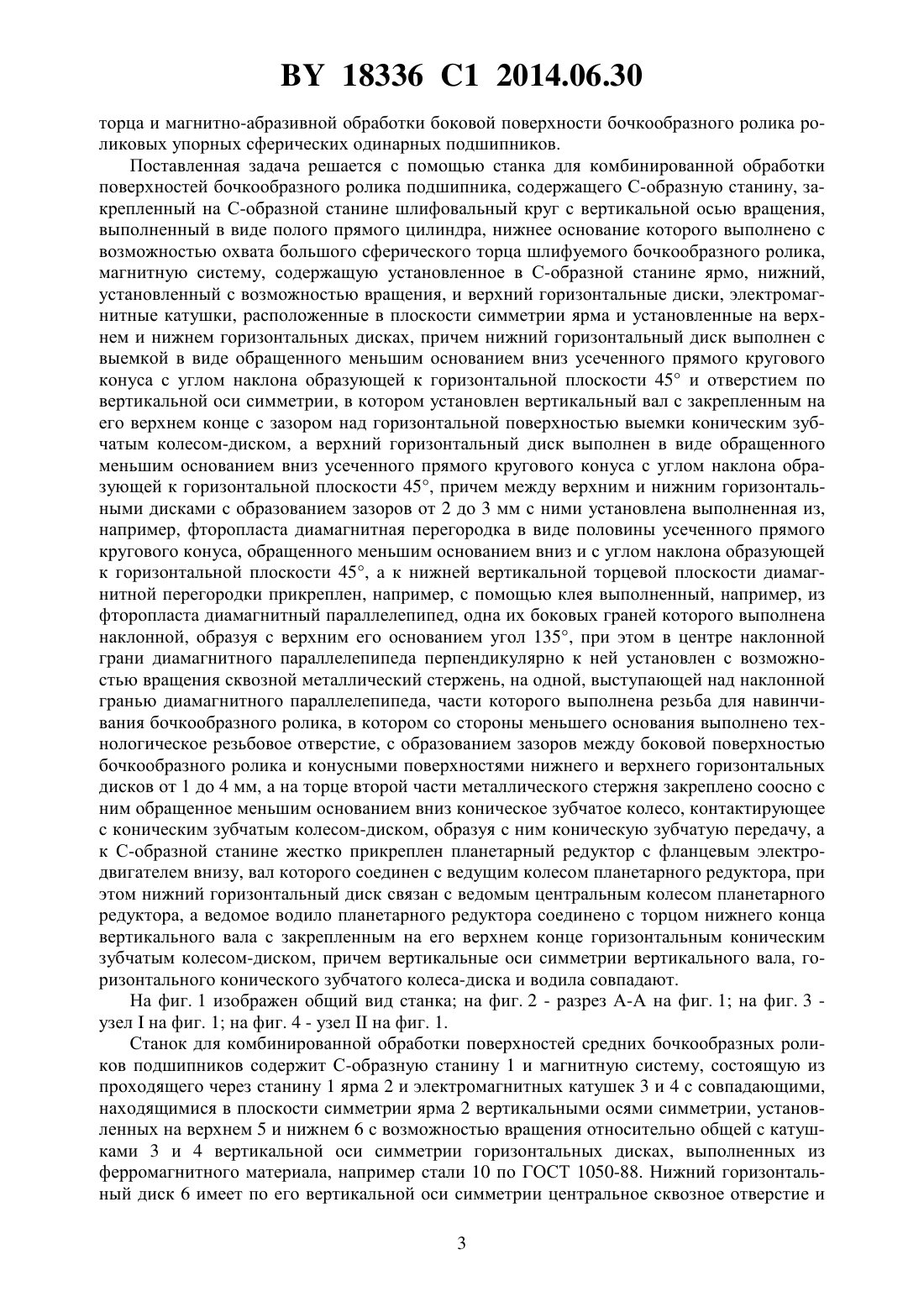 BY 18336 C1 2014.06.30

торца и магнитно-абразивной обработки боковой поверхности бочкообразного ролика роликовых упорных сферических одинарных подшипников.

Поставленная задача решается с помощью станка для комбинированной обработки поверхностей бочкообразного ролика подшипника, содержащего С-образную станину, закрепленный на С-образной станине шлифовальный круг с вертикальной осью вращения, выполненный в виде полого прямого цилиндра, нижнее основание которого выполнено с возможностью охвата большого сферического торца шлифуемого бочкообразного ролика, магнитную систему, содержащую установленное в С-образной станине ярмо, нижний, установленный с возможностью вращения, и верхний горизонтальные диски, электромагнитные катушки, расположенные в плоскости симметрии ярма и установленные на верхнем и нижнем горизонтальных дисках, причем нижний горизонтальный диск выполнен с выемкой в виде обращенного меньшим основанием вниз усеченного прямого кругового конуса с углом наклона образующей к горизонтальной плоскости 45° и отверстием по вертикальной оси симметрии, в котором установлен вертикальный вал с закрепленным на его верхнем конце с зазором над горизонтальной поверхностью выемки коническим зубчатым колесом-диском, а верхний горизонтальный диск выполнен в виде обращенного меньшим основанием вниз усеченного прямого кругового конуса с углом наклона образующей к горизонтальной плоскости 45°, причем между верхним и нижним горизонтальными дисками с образованием зазоров от 2 до 3 мм с ними установлена выполненная из, например, фторопласта диамагнитная перегородка в виде половины усеченного прямого кругового конуса, обращенного меньшим основанием вниз и с углом наклона образующей к горизонтальной плоскости 45°, а к нижней вертикальной торцевой плоскости диамагнитной перегородки прикреплен, например, с помощью клея выполненный, например, из фторопласта диамагнитный параллелепипед, одна их боковых граней которого выполнена наклонной, образуя с верхним его основанием угол 135°, при этом в центре наклонной грани диамагнитного параллелепипеда перпендикулярно к ней установлен с возможностью вращения сквозной металлический стержень, на одной, выступающей над наклонной гранью диамагнитного параллелепипеда, части которого выполнена резьба для навинчивания бочкообразного ролика, в котором со стороны меньшего основания выполнено технологическое резьбовое отверстие, с образованием зазоров между боковой поверхностью бочкообразного ролика и конусными поверхностями нижнего и верхнего горизонтальных дисков от 1 до 4 мм, а на торце второй части металлического стержня закреплено соосно с ним обращенное меньшим основанием вниз коническое зубчатое колесо, контактирующее с коническим зубчатым колесом-диском, образуя с ним коническую зубчатую передачу, а к С-образной станине жестко прикреплен планетарный редуктор с фланцевым электродвигателем внизу, вал которого соединен с ведущим колесом планетарного редуктора, при этом нижний горизонтальный диск связан с ведомым центральным колесом планетарного редуктора, а ведомое водило планетарного редуктора соединено с торцом нижнего конца вертикального вала с закрепленным на его верхнем конце горизонтальным коническим зубчатым колесом-диском, причем вертикальные оси симметрии вертикального вала, горизонтального конического зубчатого колеса-диска и водила совпадают.

На фиг. 1 изображен общий вид станка; на фиг. 2 - разрез А-А на фиг. 1; на фиг. 3 - узел I на фиг. 1; на фиг. 4 - узел II на фиг. 1.

Станок для комбинированной обработки поверхностей средних бочкообразных роликов подшипников содержит С-образную станину 1 и магнитную систему, состоящую из проходящего через станину 1 ярма 2 и электромагнитных катушек 3 и 4 с совпадающими, находящимися в плоскости симметрии ярма 2 вертикальными осями симметрии, установленных на верхнем 5 и нижнем 6 с возможностью вращения относительно общей с катушками 3 и 4 вертикальной оси симметрии горизонтальных дисках, выполненных из ферромагнитного материала, например стали 10 по ГОСТ 1050-88. Нижний горизонтальный диск 6 имеет по его вертикальной оси симметрии центральное сквозное отверстие и

3